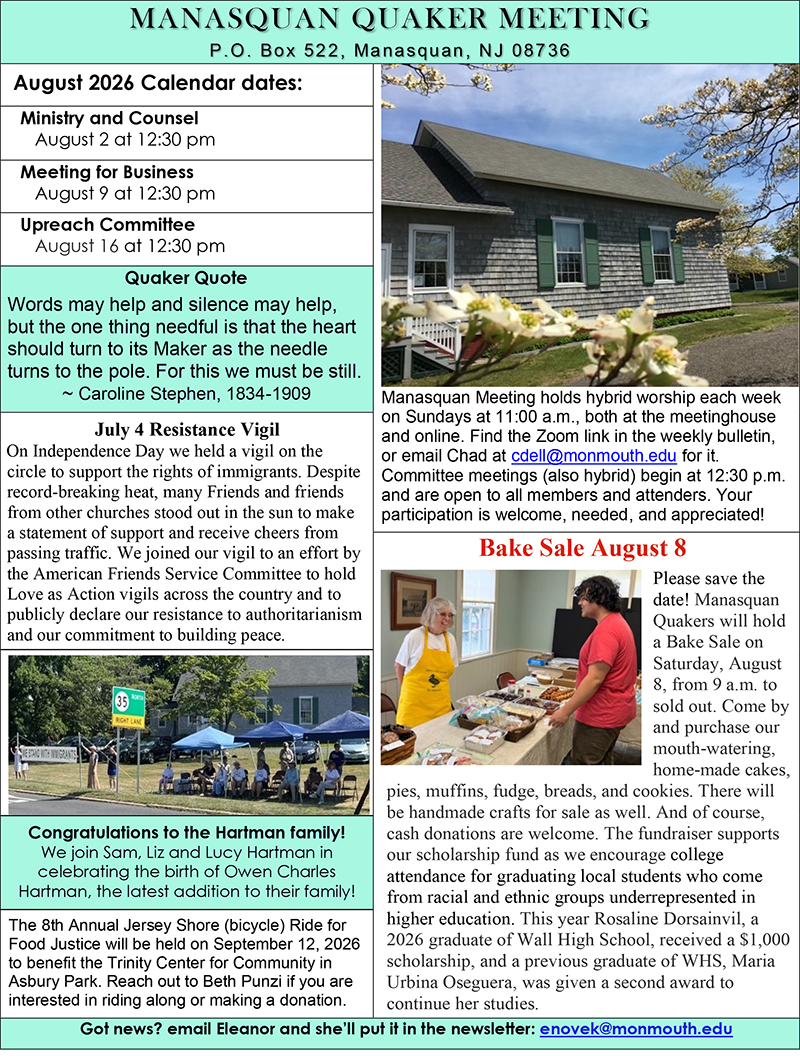 MANASQUAN QUAKER MEETING
P.O. Box 522, Manasquan, NJ 08736

August 2026 Calendar dates:

Ministry and Counsel
August 2 at 12:30 pm

Meeting for Business
August 9 at 12:30 pm

Upreach Committee
August 16 at 12:30 pm

Quaker Quote
Words may help and silence may help, but the one thing needful is that the heart should turn to its Maker as the needle turns to the pole. For this we must be still.
~ Caroline Stephen, 1834-1909

July 4 Resistance Vigil
On Independence Day we held a vigil on the circle to support the rights of immigrants. Despite record-breaking heat, many Friends and friends from other churches stood out in the sun to make a statement of support and receive cheers from passing traffic. We joined our vigil to an effort by the American Friends Service Committee to hold Love as Action vigils across the country and to publicly declare our resistance to authoritarianism and our commitment to building peace.

35 NORTH
RIGHT LANE
WE STAND WITH IMMIGRANTS

Congratulations to the Hartman family!
We join Sam, Liz and Lucy Hartman in celebrating the birth of Owen Charles Hartman, the latest addition to their family!

The 8th Annual Jersey Shore (bicycle) Ride for Food Justice will be held on September 12, 2026 to benefit the Trinity Center for Community in Asbury Park. Reach out to Beth Punzi if you are interested in riding along or making a donation.

Manasquan Meeting holds hybrid worship each week on Sundays at 11:00 a.m., both at the meetinghouse and online. Find the Zoom link in the weekly bulletin, or email Chad at cdell@monmouth.edu for it. Committee meetings (also hybrid) begin at 12:30 p.m. and are open to all members and attenders. Your participation is welcome, needed, and appreciated!

Bake Sale August 8
Please save the date! Manasquan Quakers will hold a Bake Sale on Saturday, August 8, from 9 a.m. to sold out. Come by and purchase our mouth-watering, home-made cakes, pies, muffins, fudge, breads, and cookies. There will be handmade crafts for sale as well. And of course, cash donations are welcome. The fundraiser supports our scholarship fund as we encourage college attendance for graduating local students who come from racial and ethnic groups underrepresented in higher education. This year Rosaline Dorsainvil, a 2026 graduate of Wall High School, received a $1,000 scholarship, and a previous graduate of WHS, Maria Urbina Oseguera, was given a second award to continue her studies.

Got news? email Eleanor and she'll put it in the newsletter: enovek@monmouth.edu